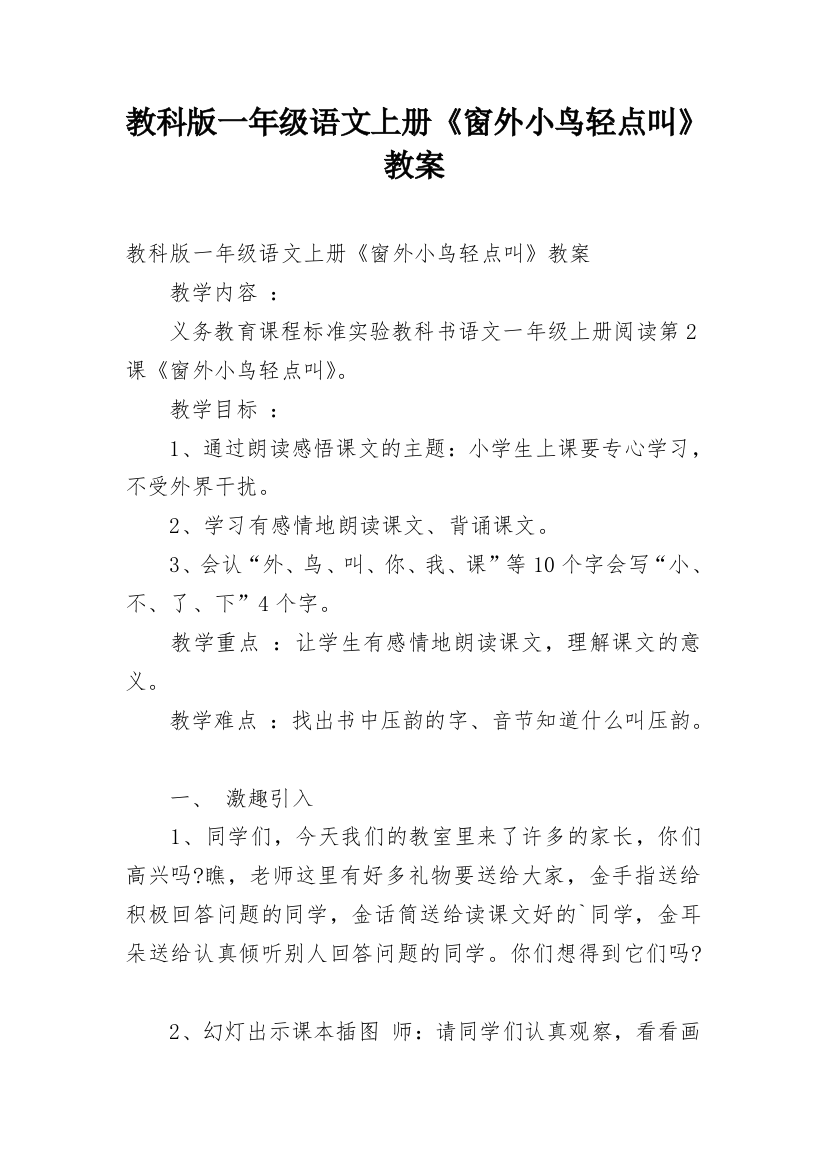 教科版一年级语文上册《窗外小鸟轻点叫》教案

教科版一年级语文上册《窗外小鸟轻点叫》教案

教学内容 ：

义务教育课程标准实验教科书语文一年级上册阅读第2课《窗外小鸟轻点叫》。

教学目标 ：

1、通过朗读感悟课文的主题：小学生上课要专心学习，不受外界干扰。

2、学习有感情地朗读课文、背诵课文。

3、会认“外、鸟、叫、你、我、课”等10个字会写“小、不、了、下”4个字。

教学重点 ：让学生有感情地朗读课文，理解课文的意义。

教学难点 ：找出书中压韵的字、音节知道什么叫压韵。

一、 激趣引入

1、同学们，今天我们的教室里来了许多的家长，你们高兴吗?瞧，老师这里有好多礼物要送给大家，金手指送给积极回答问题的同学，金话筒送给读课文好的`同学，金耳朵送给认真倾听别人回答问题的同学。你们想得到它们吗?

2、幻灯出示课本插图 师：请同学们认真观察，看看画